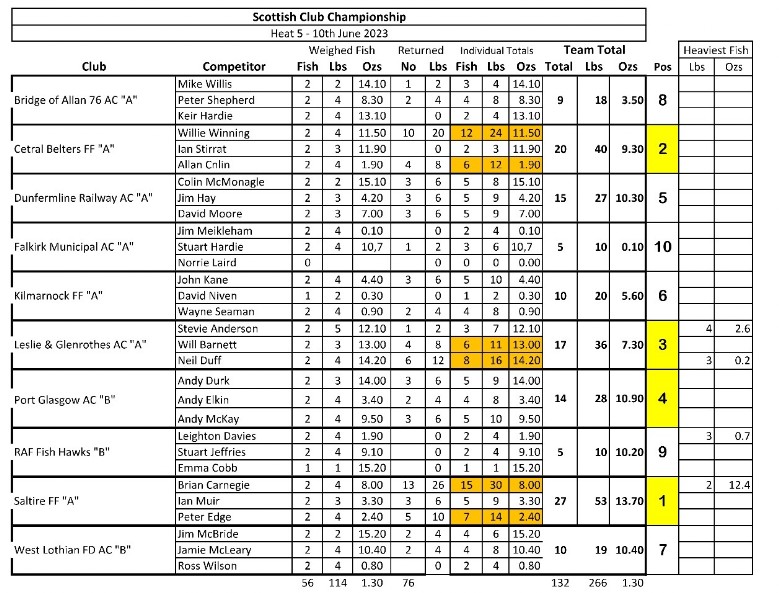 Scottish Club Championship
Heat 5 - 10th June 2023

| Club | Competitor | Weighed Fish Fish | Weighed Fish Lbs | Weighed Fish Ozs | Returned No | Returned Lbs | Individual Totals Fish | Individual Totals Lbs | Individual Totals Ozs | Team Total Total | Team Total Lbs | Team Total Ozs | Pos | Heaviest Fish Lbs | Heaviest Fish Ozs |
|---|---|---|---|---|---|---|---|---|---|---|---|---|---|---|---|
| Bridge of Allan 76 AC "A" | Mike Willis | 2 | 2 | 14.10 | 1 | 2 | 3 | 4 | 14.10 | 9 | 18 | 3.50 | 8 | | |
| | Peter Shepherd | 2 | 4 | 8.30 | 2 | 4 | 4 | 8 | 8.30 | | | | | | |
| | Keir Hardie | 2 | 4 | 13.10 | | 0 | 2 | 4 | 13.10 | | | | | | |
| Cetral Belters FF "A" | Willie Winning | 2 | 4 | 11.50 | 10 | 20 | 12 | 24 | 11.50 | 20 | 40 | 9.30 | 2 | | |
| | Ian Stirrat | 2 | 3 | 11.90 | | 0 | 2 | 3 | 11.90 | | | | | | |
| | Allan Cnlin | 2 | 4 | 1.90 | 4 | 8 | 6 | 12 | 1.90 | | | | | | |
| Dunfermline Railway AC "A" | Colin McMonagle | 2 | 2 | 15.10 | 3 | 6 | 5 | 8 | 15.10 | 15 | 27 | 10.30 | 5 | | |
| | Jim Hay | 2 | 3 | 4.20 | 3 | 6 | 5 | 9 | 4.20 | | | | | | |
| | David Moore | 2 | 3 | 7.00 | 3 | 6 | 5 | 9 | 7.00 | | | | | | |
| Falkirk Municipal AC "A" | Jim Meikleham | 2 | 4 | 0.10 | | 0 | 2 | 4 | 0.10 | 5 | 10 | 0.10 | 10 | | |
| | Stuart Hardie | 2 | 4 | 10,7 | 1 | 2 | 3 | 6 | 10,7 | | | | | | |
| | Norrie Laird | 0 | | | | 0 | 0 | 0 | 0.00 | | | | | | |
| Kilmarnock FF "A" | John Kane | 2 | 4 | 4.40 | 3 | 6 | 5 | 10 | 4.40 | 10 | 20 | 5.60 | 6 | | |
| | David Niven | 1 | 2 | 0.30 | | 0 | 1 | 2 | 0.30 | | | | | | |
| | Wayne Seaman | 2 | 4 | 0.90 | 2 | 4 | 4 | 8 | 0.90 | | | | | | |
| Leslie & Glenrothes AC "A" | Stevie Anderson | 2 | 5 | 12.10 | 1 | 2 | 3 | 7 | 12.10 | 17 | 36 | 7.30 | 3 | 4 | 2.6 |
| | Will Barnett | 2 | 3 | 13.00 | 4 | 8 | 6 | 11 | 13.00 | | | | | | |
| | Neil Duff | 2 | 4 | 14.20 | 6 | 12 | 8 | 16 | 14.20 | | | | | 3 | 0.2 |
| Port Glasgow AC "B" | Andy Durk | 2 | 3 | 14.00 | 3 | 6 | 5 | 9 | 14.00 | 14 | 28 | 10.90 | 4 | | |
| | Andy Elkin | 2 | 4 | 3.40 | 2 | 4 | 4 | 8 | 3.40 | | | | | | |
| | Andy McKay | 2 | 4 | 9.50 | 3 | 6 | 5 | 10 | 9.50 | | | | | | |
| RAF Fish Hawks "B" | Leighton Davies | 2 | 4 | 1.90 | | 0 | 2 | 4 | 1.90 | 5 | 10 | 10.20 | 9 | 3 | 0.7 |
| | Stuart Jeffries | 2 | 4 | 9.10 | | 0 | 2 | 4 | 9.10 | | | | | | |
| | Emma Cobb | 1 | 1 | 15.20 | | 0 | 1 | 1 | 15.20 | | | | | | |
| Saltire FF "A" | Brian Carnegie | 2 | 4 | 8.00 | 13 | 26 | 15 | 30 | 8.00 | 27 | 53 | 13.70 | 1 | 2 | 12.4 |
| | Ian Muir | 2 | 3 | 3.30 | 3 | 6 | 5 | 9 | 3.30 | | | | | | |
| | Peter Edge | 2 | 4 | 2.40 | 5 | 10 | 7 | 14 | 2.40 | | | | | | |
| West Lothian FD AC "B" | Jim McBride | 2 | 2 | 15.20 | 2 | 4 | 4 | 6 | 15.20 | 10 | 19 | 10.40 | 7 | | |
| | Jamie McLeary | 2 | 4 | 10.40 | 2 | 4 | 4 | 8 | 10.40 | | | | | | |
| | Ross Wilson | 2 | 4 | 0.80 | | 0 | 2 | 4 | 0.80 | | | | | | |
| | | 56 | 114 | 1.30 | 76 | | | | | 132 | 266 | 1.30 | | | |